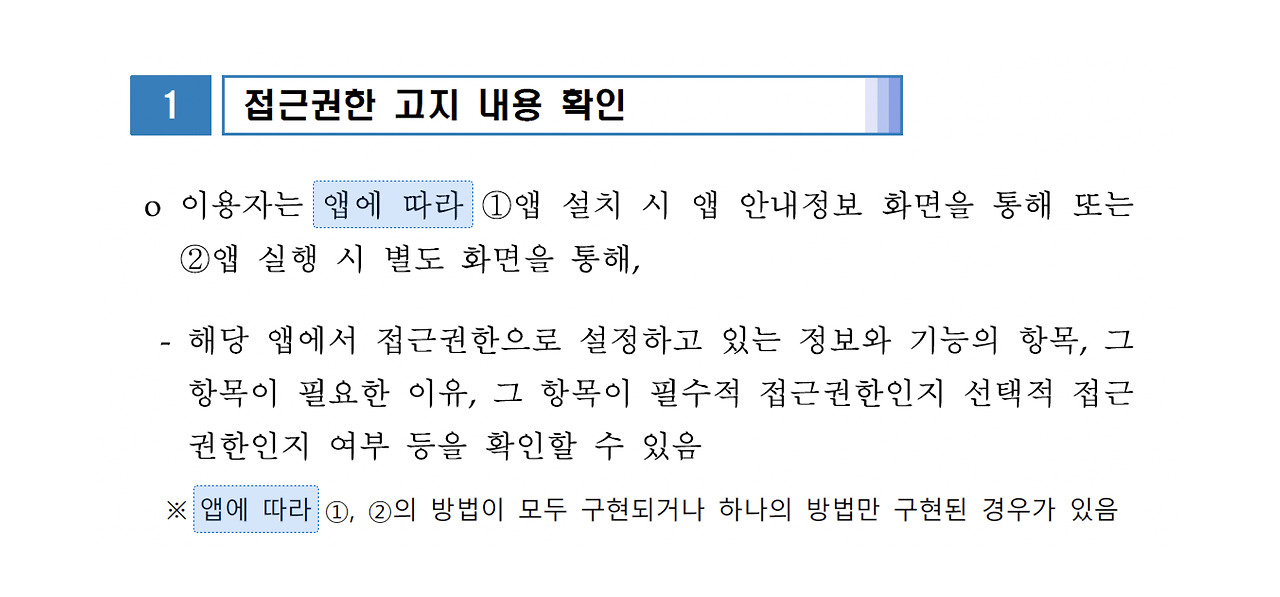 1 접근권한 고지 내용 확인

o 이용자는 앱에 따라 ①앱 설치 시 앱 안내정보 화면을 통해 또는 ②앱 실행 시 별도 화면을 통해,

- 해당 앱에서 접근권한으로 설정하고 있는 정보와 기능의 항목, 그 항목이 필요한 이유, 그 항목이 필수적 접근권한인지 선택적 접근권한인지 여부 등을 확인할 수 있음

※ 앱에 따라 ①, ②의 방법이 모두 구현되거나 하나의 방법만 구현된 경우가 있음